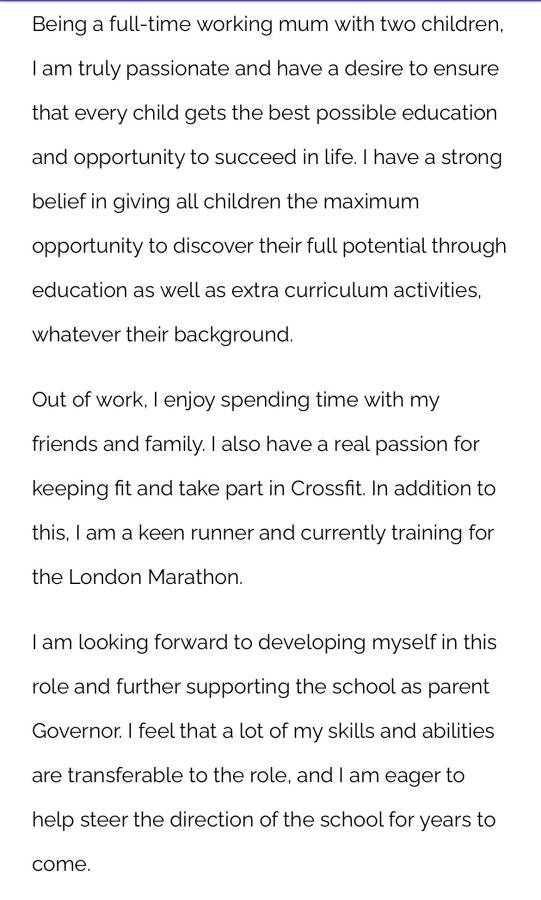 Being a full-time working mum with two children, I am truly passionate and have a desire to ensure that every child gets the best possible education and opportunity to succeed in life. I have a strong belief in giving all children the maximum opportunity to discover their full potential through education as well as extra curriculum activities, whatever their background.

Out of work, I enjoy spending time with my friends and family. I also have a real passion for keeping fit and take part in Crossfit. In addition to this, I am a keen runner and currently training for the London Marathon.

I am looking forward to developing myself in this role and further supporting the school as parent Governor. I feel that a lot of my skills and abilities are transferable to the role, and I am eager to help steer the direction of the school for years to come.